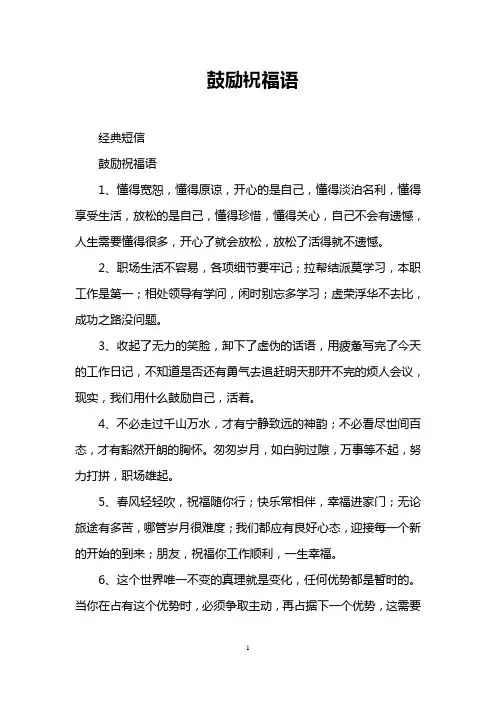 鼓励祝福语

经典短信

鼓励祝福语

1、懂得宽恕，懂得原谅，开心的是自己，懂得淡泊名利，懂得享受生活，放松的是自己，懂得珍惜，懂得关心，自己不会有遗憾，人生需要懂得很多，开心了就会放松，放松了活得就不遗憾。

2、职场生活不容易，各项细节要牢记；拉帮结派莫学习，本职工作是第一；相处领导有学问，闲时别忘多学习；虚荣浮华不去比，成功之路没问题。

3、收起了无力的笑脸，卸下了虚伪的话语，用疲惫写完了今天的工作日记，不知道是否还有勇气去追赶明天那开不完的烦人会议，现实，我们用什么鼓励自己，活着。

4、不必走过千山万水，才有宁静致远的神韵；不必看尽世间百态，才有豁然开朗的胸怀。匆匆岁月，如白驹过隙，万事等不起，努力打拼，职场雄起。

5、春风轻轻吹，祝福随你行；快乐常相伴，幸福进家门；无论旅途有多苦，哪管岁月很难度；我们都应有良好心态，迎接每一个新的开始的到来；朋友，祝福你工作顺利，一生幸福。

6、这个世界唯一不变的真理就是变化，任何优势都是暂时的。当你在占有这个优势时，必须争取主动，再占据下一个优势，这需要

1